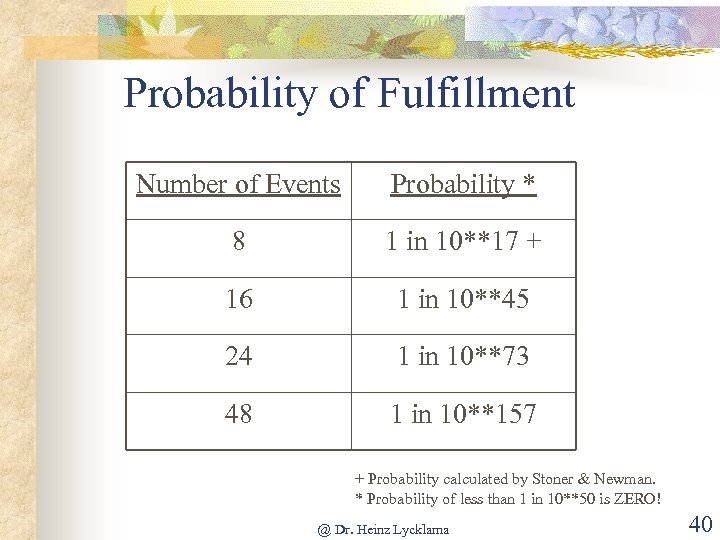 Probability of Fulfillment

| Number of Events | Probability * |
|---|---|
| 8 | 1 in 10**17 + |
| 16 | 1 in 10**45 |
| 24 | 1 in 10**73 |
| 48 | 1 in 10**157 |

+ Probability calculated by Stoner & Newman.
* Probability of less than 1 in 10**50 is ZERO!

@ Dr. Heinz Lycklama

40